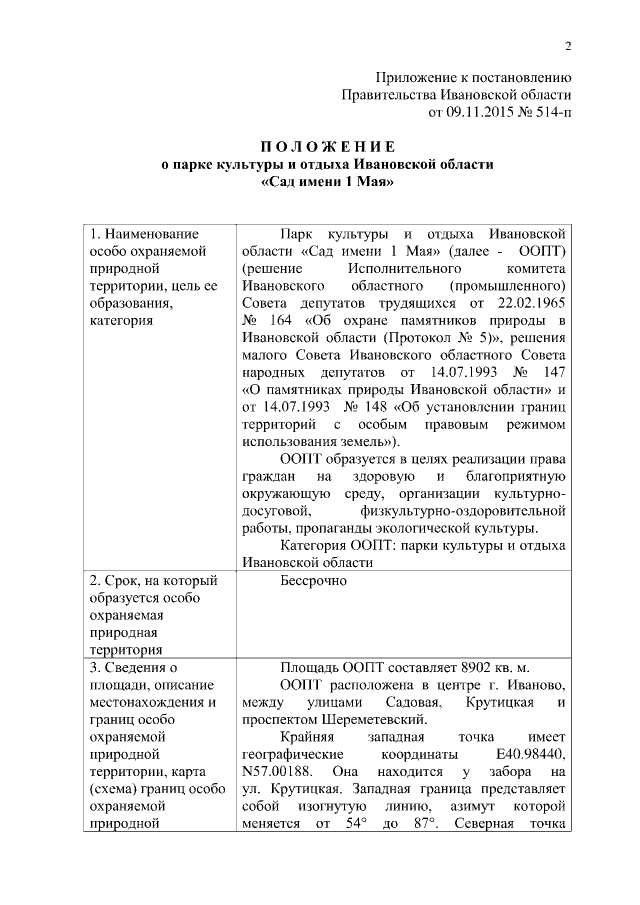 2

Приложение к постановлению
Правительства Ивановской области
от 09.11.2015 № 514-п

ПОЛОЖЕНИЕ
о парке культуры и отдыха Ивановской области
«Сад имени 1 Мая»

| | |
|---|---|
| 1. Наименование особо охраняемой природной территории, цель ее образования, категория | Парк культуры и отдыха Ивановской области «Сад имени 1 Мая» (далее - ООПТ) (решение Исполнительного комитета Ивановского областного (промышленного) Совета депутатов трудящихся от 22.02.1965 № 164 «Об охране памятников природы в Ивановской области (Протокол № 5)», решения малого Совета Ивановского областного Совета народных депутатов от 14.07.1993 № 147 «О памятниках природы Ивановской области» и от 14.07.1993 № 148 «Об установлении границ территорий с особым правовым режимом использования земель»).<br>ООПТ образуется в целях реализации права граждан на здоровую и благоприятную окружающую среду, организации культурно-досуговой, физкультурно-оздоровительной работы, пропаганды экологической культуры.<br>Категория ООПТ: парки культуры и отдыха Ивановской области |
| 2. Срок, на который образуется особо охраняемая природная территория | Бессрочно |
| 3. Сведения о площади, описание местонахождения и границ особо охраняемой природной территории, карта (схема) границ особо охраняемой природной | Площадь ООПТ составляет 8902 кв. м.<br>ООПТ расположена в центре г. Иваново, между улицами Садовая, Крутицкая и проспектом Шереметевский.<br>Крайняя западная точка имеет географические координаты E40.98440, N57.00188. Она находится у забора на ул. Крутицкая. Западная граница представляет собой изогнутую линию, азимут которой меняется от 54° до 87°. Северная точка |